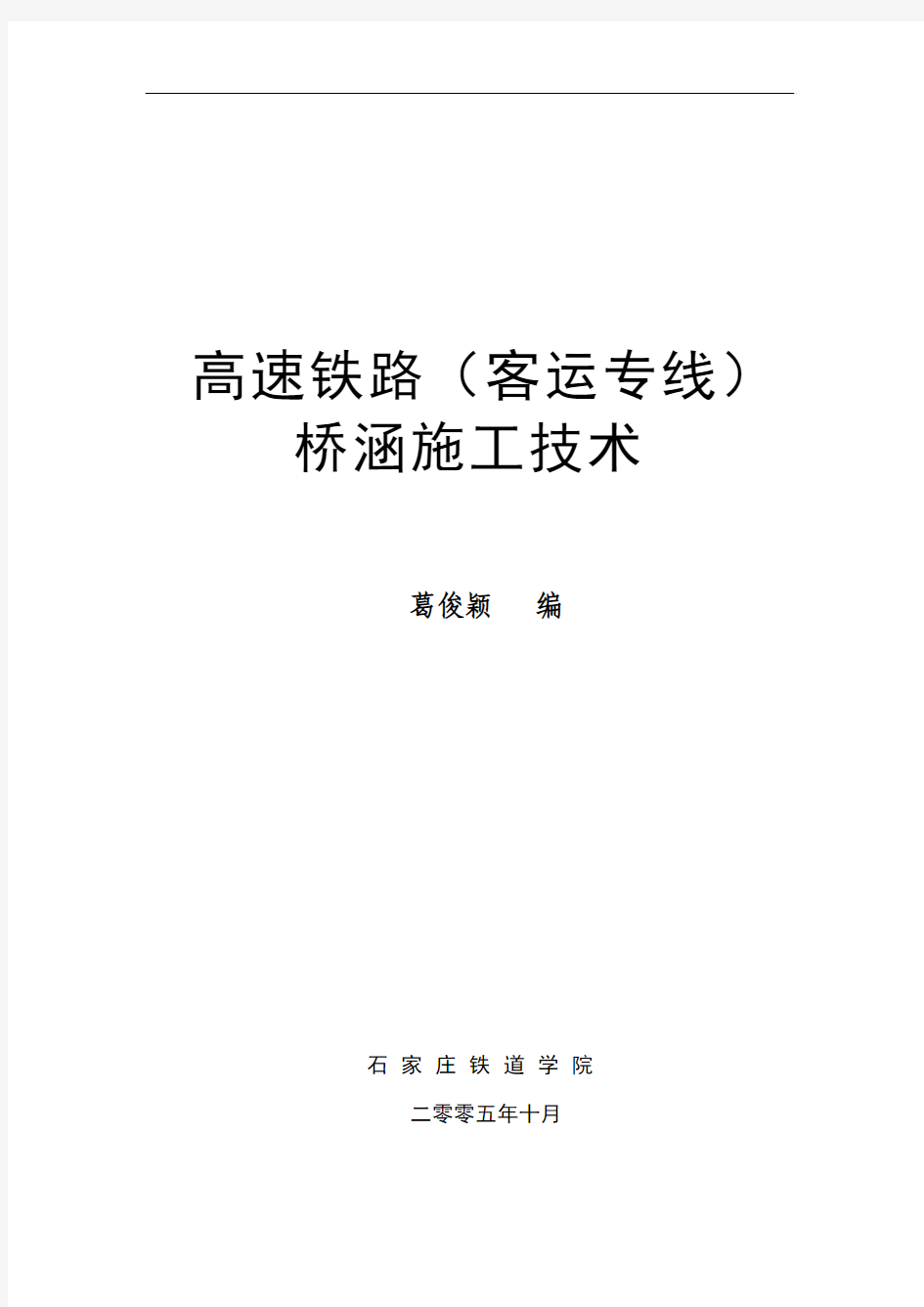 高速铁路（客运专线）
桥涵施工技术

葛俊颖　编

石 家 庄 铁 道 学 院

二零零五年十月